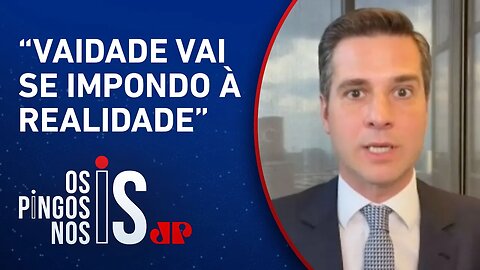 “VAIDADE VAI SE IMPONDO À REALIDADE”

OS PINGOS NOS IS

JP